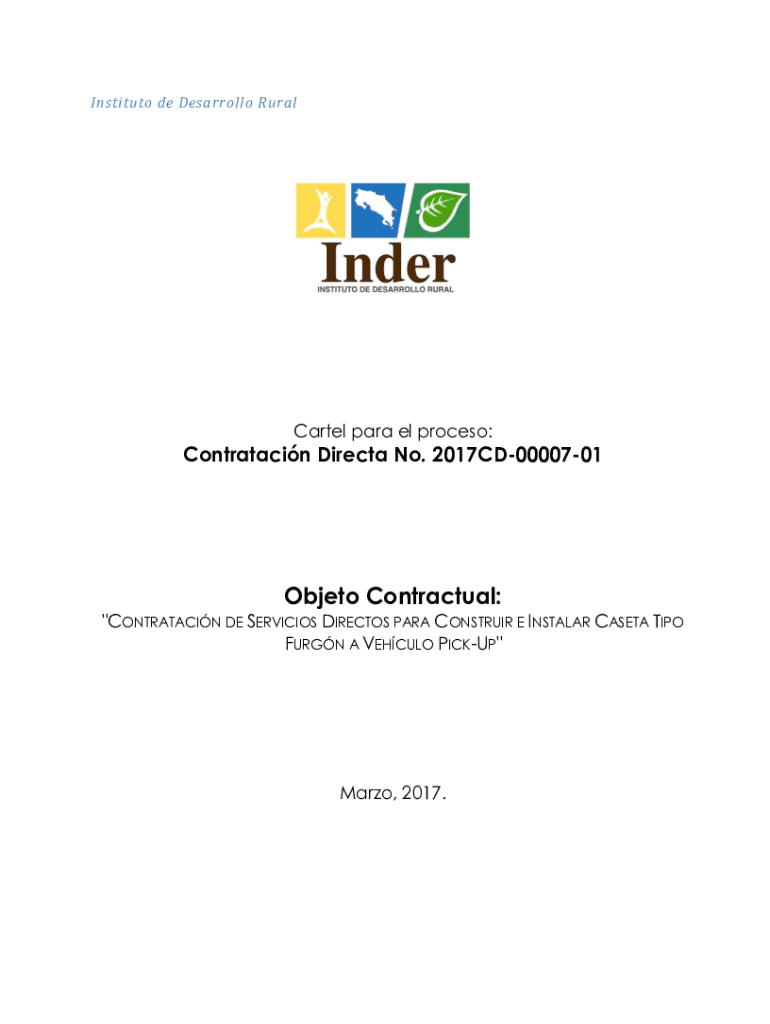 Instituto de Desarrollo Rural

Inder
INSTITUTO DE DESARROLLO RURAL

Cartel para el proceso:
Contratación Directa No. 2017CD-00007-01

Objeto Contractual:
"CONTRATACIÓN DE SERVICIOS DIRECTOS PARA CONSTRUIR E INSTALAR CASETA TIPO FURGÓN A VEHÍCULO PICK-UP"

Marzo, 2017.